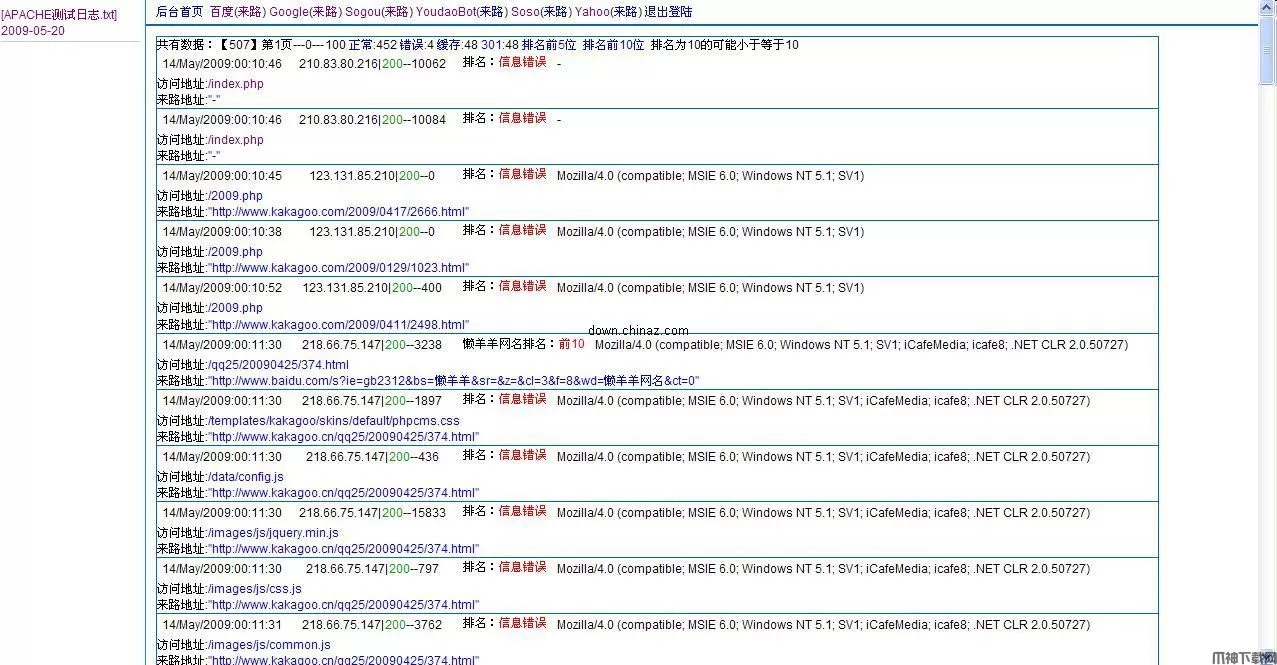 [APACHE测试日志.txt]
2009-05-20

后台首页 百度(来路) Google(来路) Sogou(来路) YoudaoBot(来路) Soso(来路) Yahoo(来路) 退出登陆

共有数据：【507】第1页---0---100 正常:452 错误:4 缓存:48 301:48 排名前5位 排名前10位 排名为10的可能小于等于10

14/May/2009:00:10:46 210.83.80.216|200--10062 排名：信息错误 -
访问地址:/index.php
来路地址:"-"

14/May/2009:00:10:46 210.83.80.216|200--10084 排名：信息错误 -
访问地址:/index.php
来路地址:"-"

14/May/2009:00:10:45 123.131.85.210|200--0 排名：信息错误 Mozilla/4.0 (compatible; MSIE 6.0; Windows NT 5.1; SV1)
访问地址:/2009.php
来路地址:"http://www.kakagoo.com/2009/0417/2666.html"

14/May/2009:00:10:38 123.131.85.210|200--0 排名：信息错误 Mozilla/4.0 (compatible; MSIE 6.0; Windows NT 5.1; SV1)
访问地址:/2009.php
来路地址:"http://www.kakagoo.com/2009/0129/1023.html"

14/May/2009:00:10:52 123.131.85.210|200--400 排名：信息错误 Mozilla/4.0 (compatible; MSIE 6.0; Windows NT 5.1; SV1)
访问地址:/2009.php
来路地址:"http://www.kakagoo.com/2009/0411/2498.html"

down.chinaz.com

14/May/2009:00:11:30 218.66.75.147|200--3238 懒羊羊网名排名：前10 Mozilla/4.0 (compatible; MSIE 6.0; Windows NT 5.1; SV1; iCafeMedia; icafe8; .NET CLR 2.0.50727)
访问地址:/qq25/20090425/374.html
来路地址:"http://www.baidu.com/s?ie=gb2312&bs=懒羊羊&sr=&z=&cl=3&f=8&wd=懒羊羊网名&ct=0"

14/May/2009:00:11:30 218.66.75.147|200--1897 排名：信息错误 Mozilla/4.0 (compatible; MSIE 6.0; Windows NT 5.1; SV1; iCafeMedia; icafe8; .NET CLR 2.0.50727)
访问地址:/templates/kakagoo/skins/default/phpcms.css
来路地址:"http://www.kakagoo.cn/qq25/20090425/374.html"

14/May/2009:00:11:30 218.66.75.147|200--436 排名：信息错误 Mozilla/4.0 (compatible; MSIE 6.0; Windows NT 5.1; SV1; iCafeMedia; icafe8; .NET CLR 2.0.50727)
访问地址:/data/config.js
来路地址:"http://www.kakagoo.cn/qq25/20090425/374.html"

14/May/2009:00:11:30 218.66.75.147|200--15833 排名：信息错误 Mozilla/4.0 (compatible; MSIE 6.0; Windows NT 5.1; SV1; iCafeMedia; icafe8; .NET CLR 2.0.50727)
访问地址:/images/js/jquery.min.js
来路地址:"http://www.kakagoo.cn/qq25/20090425/374.html"

14/May/2009:00:11:30 218.66.75.147|200--797 排名：信息错误 Mozilla/4.0 (compatible; MSIE 6.0; Windows NT 5.1; SV1; iCafeMedia; icafe8; .NET CLR 2.0.50727)
访问地址:/images/js/css.js
来路地址:"http://www.kakagoo.cn/qq25/20090425/374.html"

14/May/2009:00:11:31 218.66.75.147|200--3762 排名：信息错误 Mozilla/4.0 (compatible; MSIE 6.0; Windows NT 5.1; SV1; iCafeMedia; icafe8; .NET CLR 2.0.50727)
访问地址:/images/js/common.js
来路地址:"http://www.kakagoo.cn/qq25/20090425/374.html"

爪神下载网